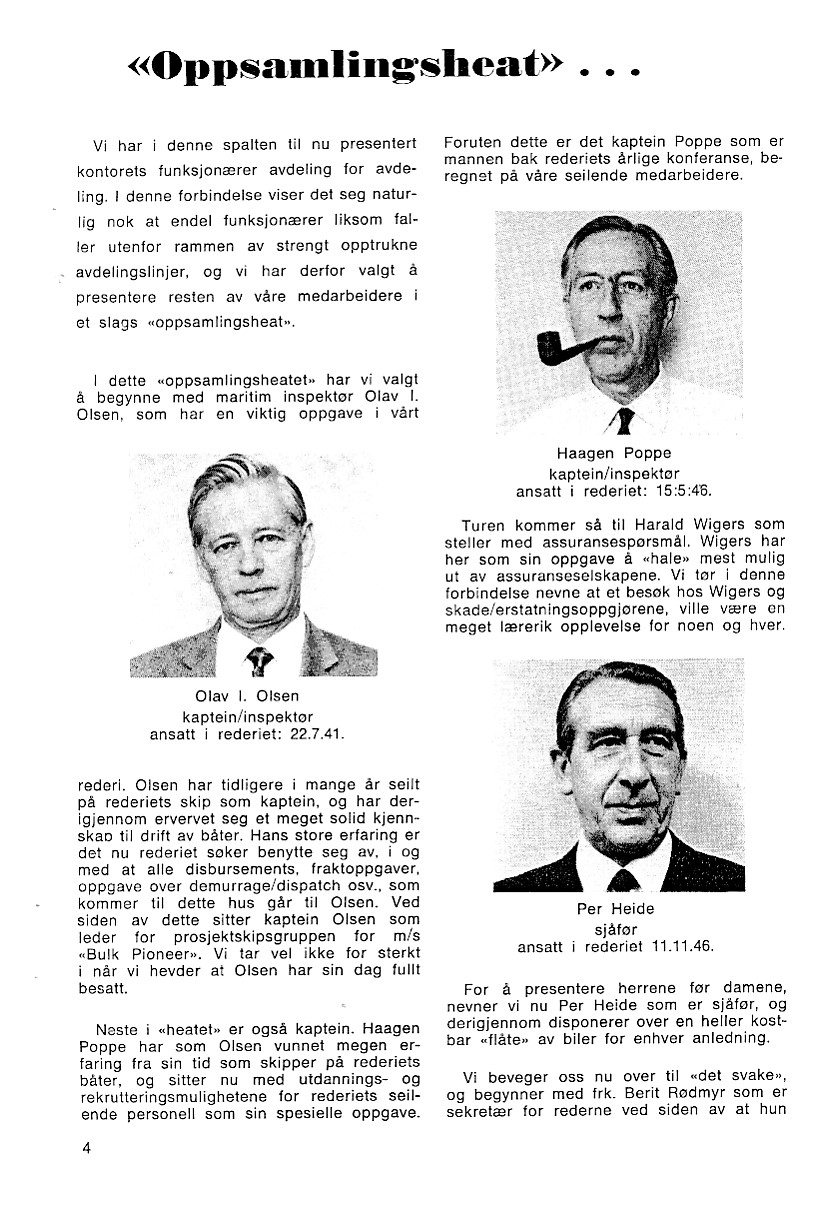 «Oppsamlingsheat» . . .

Vi har i denne spalten til nu presentert kontorets funksjonærer avdeling for avdeling. I denne forbindelse viser det seg naturlig nok at endel funksjonærer liksom faller utenfor rammen av strengt opptrukne avdelingslinjer, og vi har derfor valgt å presentere resten av våre medarbeidere i et slags «oppsamlingsheat».

I dette «oppsamlingsheatet» har vi valgt å begynne med maritim inspektør Olav I. Olsen, som har en viktig oppgave i vårt

Olav I. Olsen
kaptein/inspektør
ansatt i rederiet: 22.7.41.

rederi. Olsen har tidligere i mange år seilt på rederiets skip som kaptein, og har derigjennom ervervet seg et meget solid kjennskap til drift av båter. Hans store erfaring er det nu rederiet søker benytte seg av, i og med at alle disbursements, fraktoppgaver, oppgave over demurrage/dispatch osv., som kommer til dette hus går til Olsen. Ved siden av dette sitter kaptein Olsen som leder for prosjektskipsgruppen for m/s «Bulk Pioneer». Vi tar vel ikke for sterkt i når vi hevder at Olsen har sin dag fullt besatt.

Neste i «heatet» er også kaptein. Haagen Poppe har som Olsen vunnet megen erfaring fra sin tid som skipper på rederiets båter, og sitter nu med utdannings- og rekrutteringsmulighetene for rederiets seilende personell som sin spesielle oppgave.

Foruten dette er det kaptein Poppe som er mannen bak rederiets årlige konferanse, beregnet på våre seilende medarbeidere.

Haagen Poppe
kaptein/inspektør
ansatt i rederiet: 15:5:46.

Turen kommer så til Harald Wigers som steller med assuransespørsmål. Wigers har her som sin oppgave å «hale» mest mulig ut av assuranseselskapene. Vi tør i denne forbindelse nevne at et besøk hos Wigers og skade/erstatningsoppgjørene, ville være en meget lærerik opplevelse for noen og hver.

Per Heide
sjåfør
ansatt i rederiet 11.11.46.

For å presentere herrene før damene, nevner vi nu Per Heide som er sjåfør, og derigjennom disponerer over en heller kostbar «flåte» av biler for enhver anledning.

Vi beveger oss nu over til «det svake», og begynner med frk. Berit Rødmyr som er sekretær for rederne ved siden av at hun

4